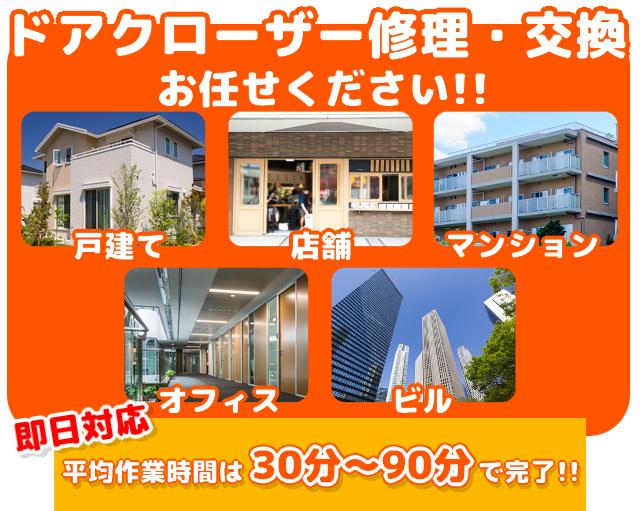 ドアクローザー修理・交換
お任せください!!

戸建て

店舗

マンション

オフィス

ビル

即日対応

平均作業時間は 30分〜90分 で完了!!